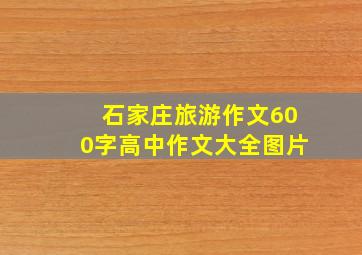 石家庄旅游作文600字高中作文大全图片